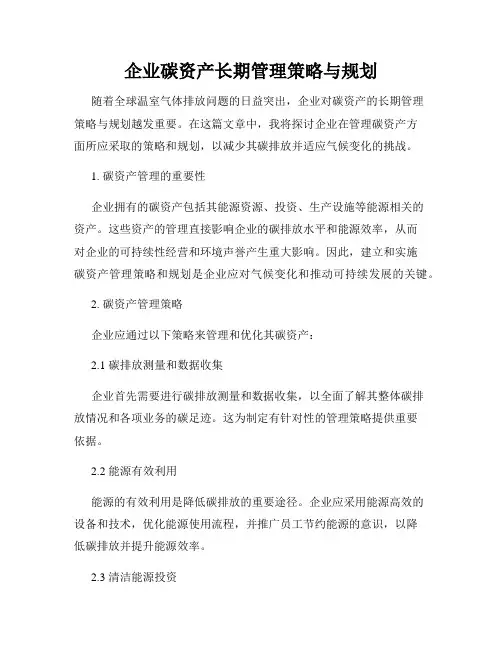 企业碳资产长期管理策略与规划

随着全球温室气体排放问题的日益突出，企业对碳资产的长期管理策略与规划越发重要。在这篇文章中，我将探讨企业在管理碳资产方面所应采取的策略和规划，以减少其碳排放并适应气候变化的挑战。

1. 碳资产管理的重要性

企业拥有的碳资产包括其能源资源、投资、生产设施等能源相关的资产。这些资产的管理直接影响企业的碳排放水平和能源效率，从而对企业的可持续性经营和环境声誉产生重大影响。因此，建立和实施碳资产管理策略和规划是企业应对气候变化和推动可持续发展的关键。

2. 碳资产管理策略

企业应通过以下策略来管理和优化其碳资产：

2.1 碳排放测量和数据收集

企业首先需要进行碳排放测量和数据收集，以全面了解其整体碳排放情况和各项业务的碳足迹。这为制定有针对性的管理策略提供重要依据。

2.2 能源有效利用

能源的有效利用是降低碳排放的重要途径。企业应采用能源高效的设备和技术，优化能源使用流程，并推广员工节约能源的意识，以降低碳排放并提升能源效率。

2.3 清洁能源投资